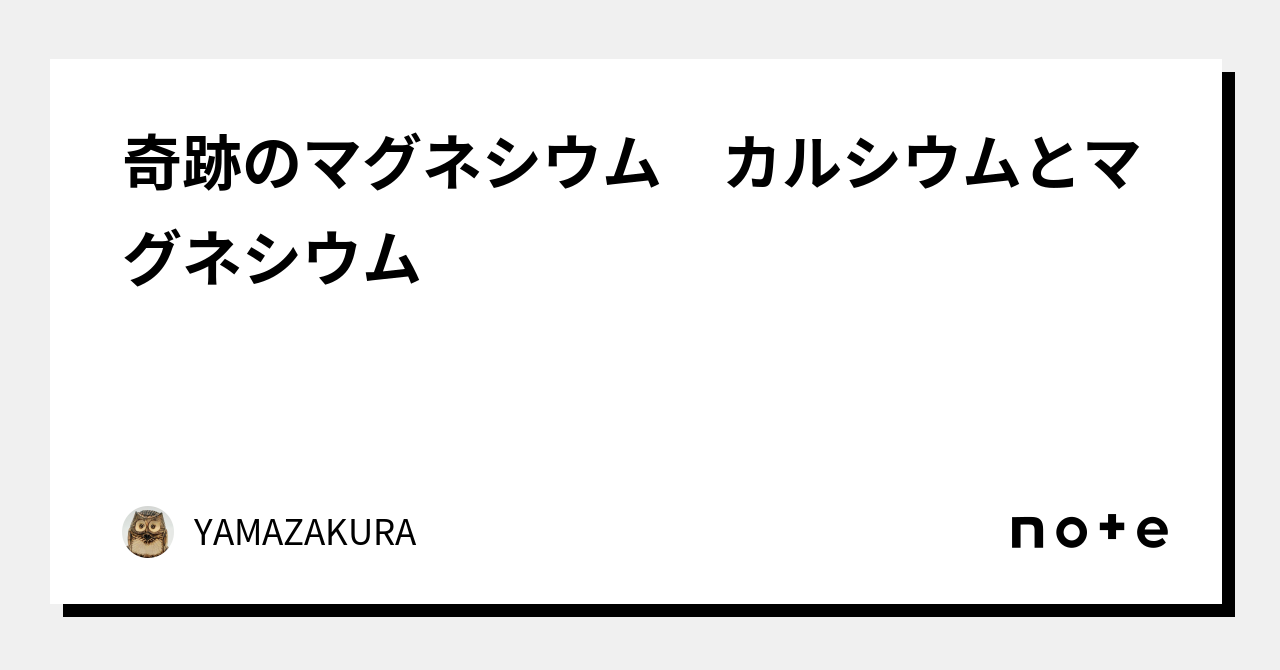 奇跡のマグネシウム　カルシウムとマグネシウム

YAMAZAKURA

note